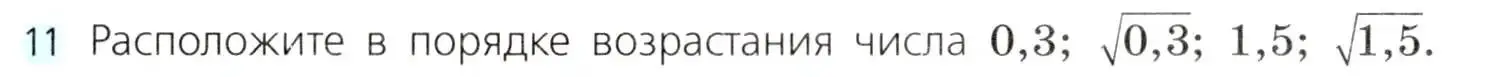 11 Расположите в порядке возрастания числа $0{,}3$; $\sqrt{0{,}3}$; $1{,}5$; $\sqrt{1{,}5}$.